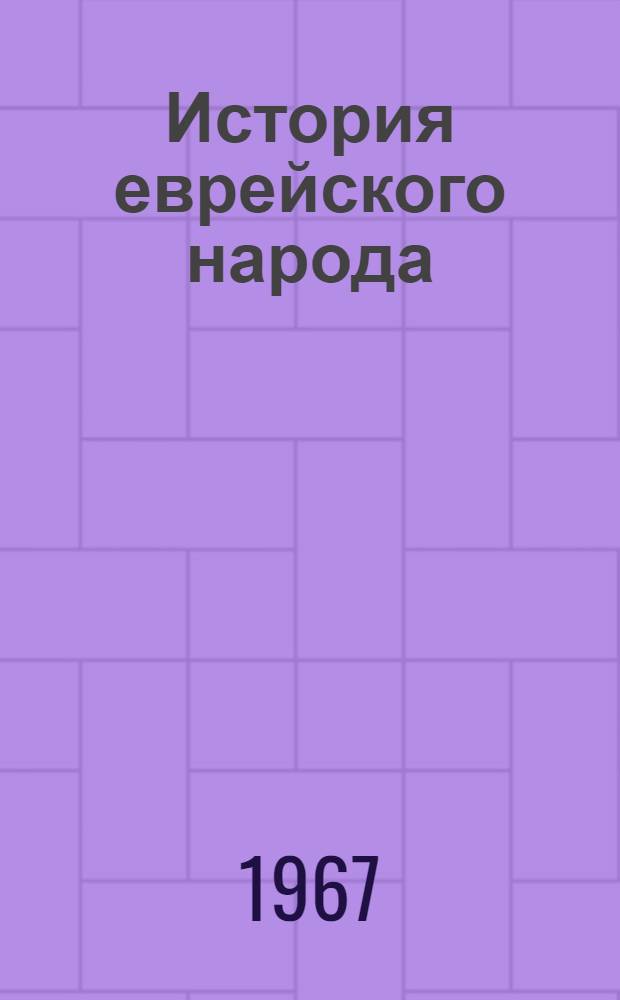 История еврейского народа

1967